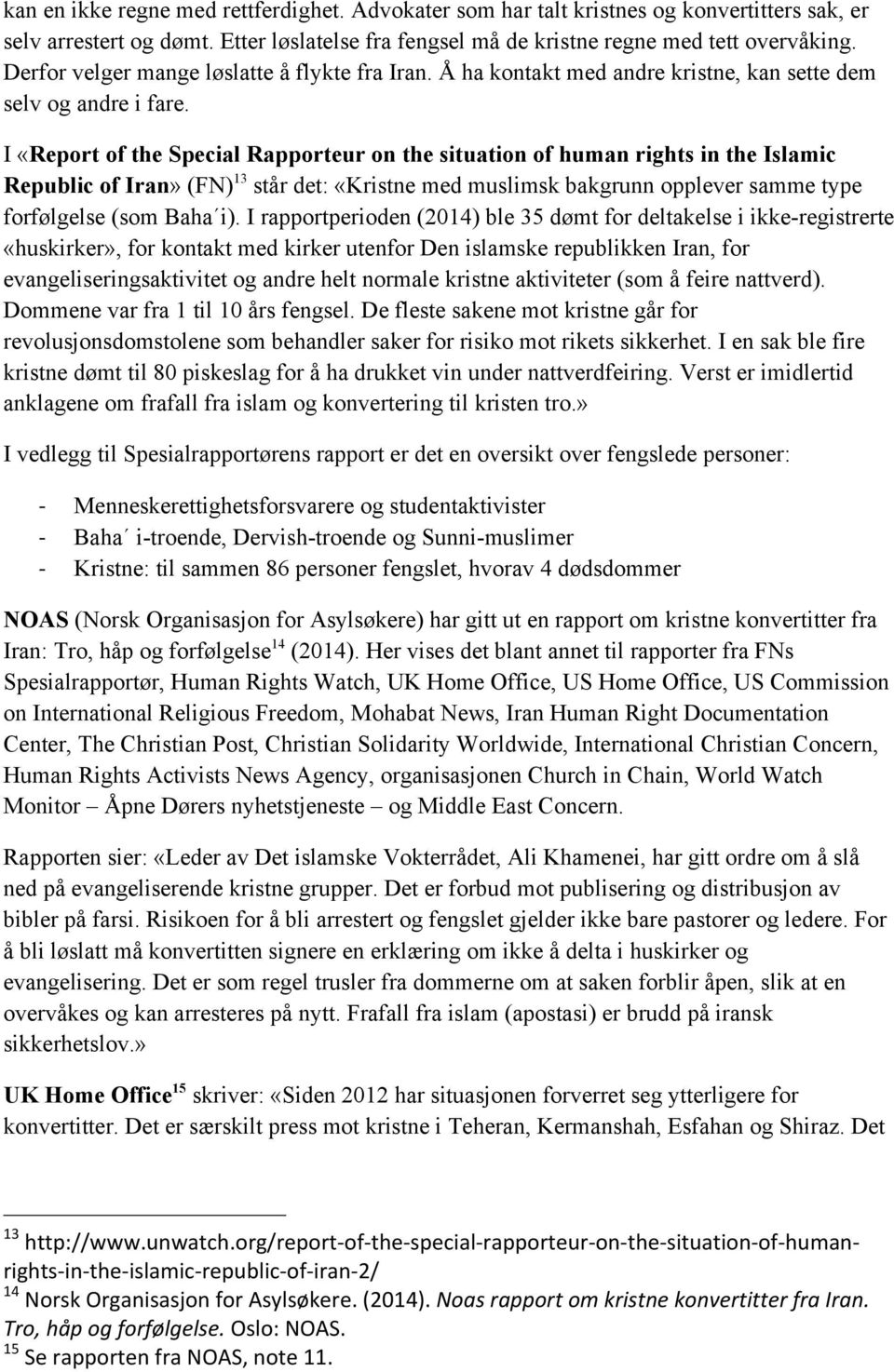 kan en ikke regne med rettferdighet. Advokater som har talt kristnes og konvertitters sak, er selv arrestert og dømt. Etter løslatelse fra fengsel må de kristne regne med tett overvåking. Derfor velger mange løslatte å flykte fra Iran. Å ha kontakt med andre kristne, kan sette dem selv og andre i fare.

I «Report of the Special Rapporteur on the situation of human rights in the Islamic Republic of Iran» (FN)$^{13}$ står det: «Kristne med muslimsk bakgrunn opplever samme type forfølgelse (som Baha´i). I rapportperioden (2014) ble 35 dømt for deltakelse i ikke-registrerte «huskirker», for kontakt med kirker utenfor Den islamske republikken Iran, for evangeliseringsaktivitet og andre helt normale kristne aktiviteter (som å feire nattverd). Dommene var fra 1 til 10 års fengsel. De fleste sakene mot kristne går for revolusjonsdomstolene som behandler saker for risiko mot rikets sikkerhet. I en sak ble fire kristne dømt til 80 piskeslag for å ha drukket vin under nattverdfeiring. Verst er imidlertid anklagene om frafall fra islam og konvertering til kristen tro.»

I vedlegg til Spesialrapportørens rapport er det en oversikt over fengslede personer:

- Menneskerettighetsforsvarere og studentaktivister
- Baha´ i-troende, Dervish-troende og Sunni-muslimer
- Kristne: til sammen 86 personer fengslet, hvorav 4 dødsdommer

NOAS (Norsk Organisasjon for Asylsøkere) har gitt ut en rapport om kristne konvertitter fra Iran: Tro, håp og forfølgelse$^{14}$ (2014). Her vises det blant annet til rapporter fra FNs Spesialrapportør, Human Rights Watch, UK Home Office, US Home Office, US Commission on International Religious Freedom, Mohabat News, Iran Human Right Documentation Center, The Christian Post, Christian Solidarity Worldwide, International Christian Concern, Human Rights Activists News Agency, organisasjonen Church in Chain, World Watch Monitor – Åpne Dørers nyhetstjeneste – og Middle East Concern.

Rapporten sier: «Leder av Det islamske Vokterrådet, Ali Khamenei, har gitt ordre om å slå ned på evangeliserende kristne grupper. Det er forbud mot publisering og distribusjon av bibler på farsi. Risikoen for å bli arrestert og fengslet gjelder ikke bare pastorer og ledere. For å bli løslatt må konvertitten signere en erklæring om ikke å delta i huskirker og evangelisering. Det er som regel trusler fra dommerne om at saken forblir åpen, slik at en overvåkes og kan arresteres på nytt. Frafall fra islam (apostasi) er brudd på iransk sikkerhetslov.»

UK Home Office$^{15}$ skriver: «Siden 2012 har situasjonen forverret seg ytterligere for konvertitter. Det er særskilt press mot kristne i Teheran, Kermanshah, Esfahan og Shiraz. Det

$^{13}$ http://www.unwatch.org/report-of-the-special-rapporteur-on-the-situation-of-human-rights-in-the-islamic-republic-of-iran-2/
$^{14}$ Norsk Organisasjon for Asylsøkere. (2014). Noas rapport om kristne konvertitter fra Iran. Tro, håp og forfølgelse. Oslo: NOAS.
$^{15}$ Se rapporten fra NOAS, note 11.